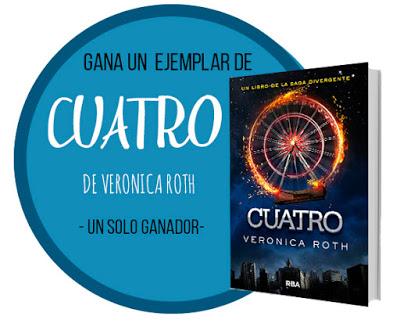 GANA UN EJEMPLAR DE

CUATRO

DE VERONICA ROTH

- UN SOLO GANADOR-

UN LIBRO DE LA SAGA DIVERGENTE

CUATRO

VERONICA ROTH

RBA